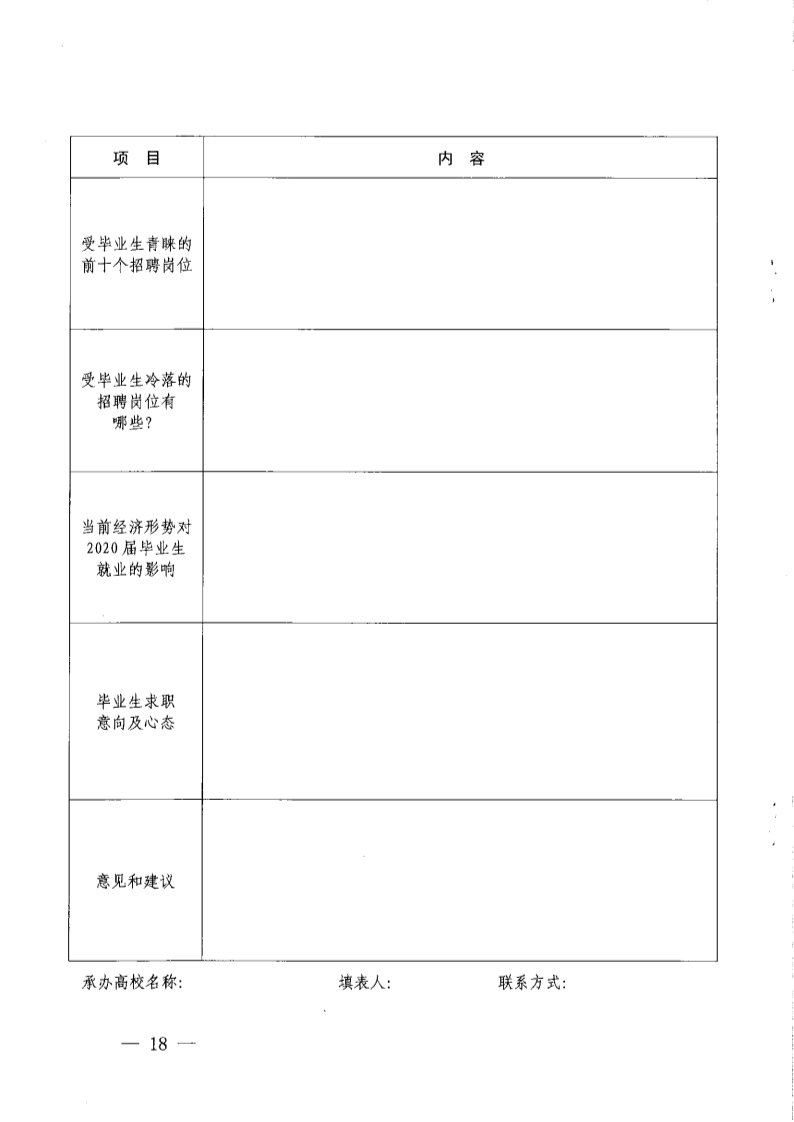 | 项　目 | 内　容 |
|---|---|
| 受毕业生青睐的前十个招聘岗位 | |
| 受毕业生冷落的招聘岗位有哪些？ | |
| 当前经济形势对2020届毕业生就业的影响 | |
| 毕业生求职意向及心态 | |
| 意见和建议 | |

承办高校名称：　　　　填表人：　　　　联系方式：

— 18 —